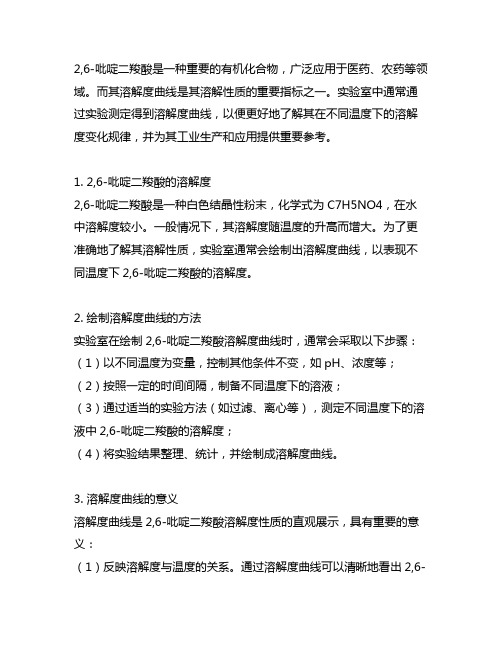 2,6-吡啶二羧酸是一种重要的有机化合物，广泛应用于医药、农药等领域。而其溶解度曲线是其溶解性质的重要指标之一。实验室中通常通过实验测定得到溶解度曲线，以便更好地了解其在不同温度下的溶解度变化规律，并为其工业生产和应用提供重要参考。

1. 2,6-吡啶二羧酸的溶解度
2,6-吡啶二羧酸是一种白色结晶性粉末，化学式为 C7H5NO4，在水中溶解度较小。一般情况下，其溶解度随温度的升高而增大。为了更准确地了解其溶解性质，实验室通常会绘制出溶解度曲线，以表现不同温度下 2,6-吡啶二羧酸的溶解度。

2. 绘制溶解度曲线的方法
实验室在绘制 2,6-吡啶二羧酸溶解度曲线时，通常会采取以下步骤：
（1）以不同温度为变量，控制其他条件不变，如 pH、浓度等；
（2）按照一定的时间间隔，制备不同温度下的溶液；
（3）通过适当的实验方法（如过滤、离心等），测定不同温度下的溶液中 2,6-吡啶二羧酸的溶解度；
（4）将实验结果整理、统计，并绘制成溶解度曲线。

3. 溶解度曲线的意义
溶解度曲线是 2,6-吡啶二羧酸溶解度性质的直观展示，具有重要的意义：
（1）反映溶解度与温度的关系。通过溶解度曲线可以清晰地看出 2,6-